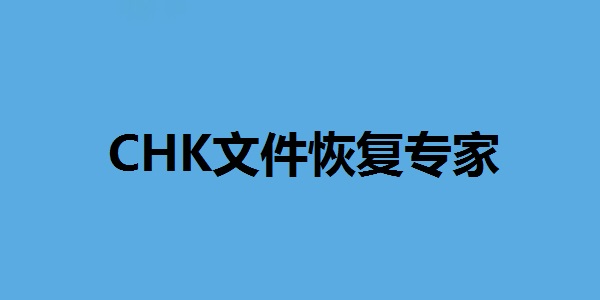 CHK文件恢复专家